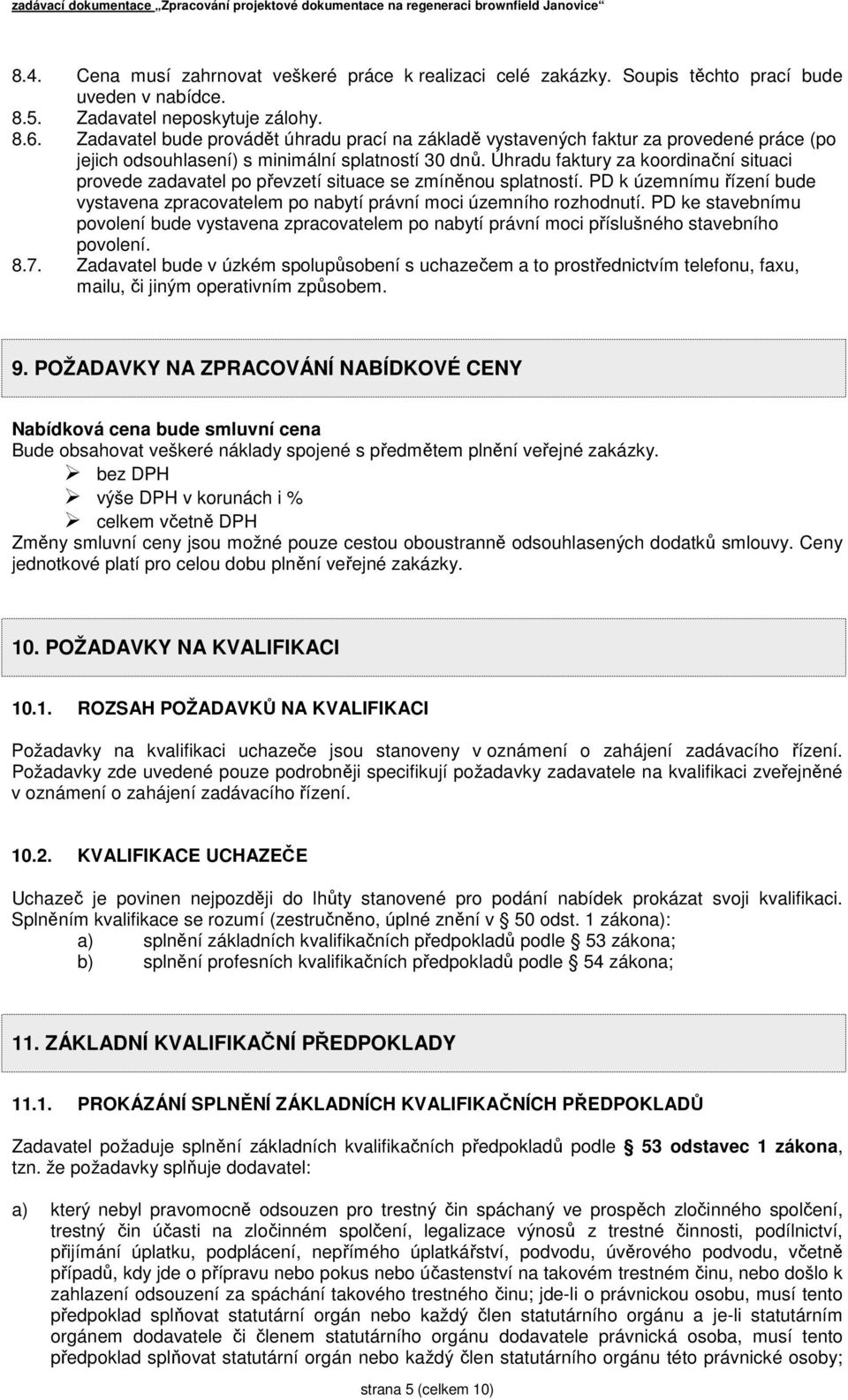 zadávací dokumentace „Zpracování projektové dokumentace na regeneraci brownfield Janovice“

8.4. Cena musí zahrnovat veškeré práce k realizaci celé zakázky. Soupis těchto prací bude uveden v nabídce.
8.5. Zadavatel neposkytuje zálohy.
8.6. Zadavatel bude provádět úhradu prací na základě vystavených faktur za provedené práce (po jejich odsouhlasení) s minimální splatností 30 dnů. Úhradu faktury za koordinační situaci provede zadavatel po převzetí situace se zmíněnou splatností. PD k územnímu řízení bude vystavena zpracovatelem po nabytí právní moci územního rozhodnutí. PD ke stavebnímu povolení bude vystavena zpracovatelem po nabytí právní moci příslušného stavebního povolení.
8.7. Zadavatel bude v úzkém spolupůsobení s uchazečem a to prostřednictvím telefonu, faxu, mailu, či jiným operativním způsobem.

9. POŽADAVKY NA ZPRACOVÁNÍ NABÍDKOVÉ CENY

Nabídková cena bude smluvní cena
Bude obsahovat veškeré náklady spojené s předmětem plnění veřejné zakázky.
➢ bez DPH
➢ výše DPH v korunách i %
➢ celkem včetně DPH
Změny smluvní ceny jsou možné pouze cestou oboustranně odsouhlasených dodatků smlouvy. Ceny jednotkové platí pro celou dobu plnění veřejné zakázky.

10. POŽADAVKY NA KVALIFIKACI

10.1. ROZSAH POŽADAVKŮ NA KVALIFIKACI

Požadavky na kvalifikaci uchazeče jsou stanoveny v oznámení o zahájení zadávacího řízení. Požadavky zde uvedené pouze podrobněji specifikují požadavky zadavatele na kvalifikaci zveřejněné v oznámení o zahájení zadávacího řízení.

10.2. KVALIFIKACE UCHAZEČE

Uchazeč je povinen nejpozději do lhůty stanovené pro podání nabídek prokázat svoji kvalifikaci. Splněním kvalifikace se rozumí (zestručněno, úplné znění v § 50 odst. 1 zákona):
a) splnění základních kvalifikačních předpokladů podle § 53 zákona;
b) splnění profesních kvalifikačních předpokladů podle § 54 zákona;

11. ZÁKLADNÍ KVALIFIKAČNÍ PŘEDPOKLADY

11.1. PROKÁZÁNÍ SPLNĚNÍ ZÁKLADNÍCH KVALIFIKAČNÍCH PŘEDPOKLADŮ

Zadavatel požaduje splnění základních kvalifikačních předpokladů podle § 53 odstavec 1 zákona, tzn. že požadavky splňuje dodavatel:

a) který nebyl pravomocně odsouzen pro trestný čin spáchaný ve prospěch zločinného spolčení, trestný čin účasti na zločinném spolčení, legalizace výnosů z trestné činnosti, podílnictví, přijímání úplatku, podplácení, nepřímého úplatkářství, podvodu, úvěrového podvodu, včetně případů, kdy jde o přípravu nebo pokus nebo účastenství na takovém trestném činu, nebo došlo k zahlazení odsouzení za spáchání takového trestného činu; jde-li o právnickou osobu, musí tento předpoklad splňovat statutární orgán nebo každý člen statutárního orgánu a je-li statutárním orgánem dodavatele či členem statutárního orgánu dodavatele právnická osoba, musí tento předpoklad splňovat statutární orgán nebo každý člen statutárního orgánu této právnické osoby;

strana 5 (celkem 10)